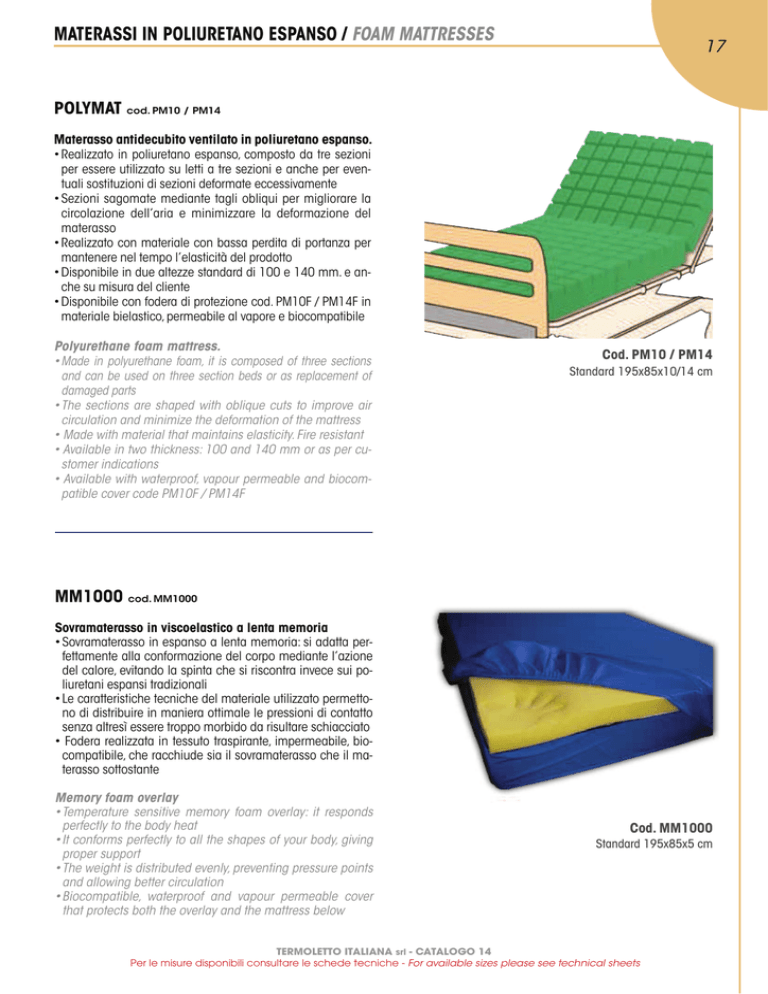 MATERASSI IN POLIURETANO ESPANSO / FOAM MATTRESSES

17

POLYMAT cod. PM10 / PM14

Materasso antidecubito ventilato in poliuretano espanso.
• Realizzato in poliuretano espanso, composto da tre sezioni per essere utilizzato su letti a tre sezioni e anche per eventuali sostituzioni di sezioni deformate eccessivamente
• Sezioni sagomate mediante tagli obliqui per migliorare la circolazione dell'aria e minimizzare la deformazione del materasso
• Realizzato con materiale con bassa perdita di portanza per mantenere nel tempo l'elasticità del prodotto
• Disponibile in due altezze standard di 100 e 140 mm. e anche su misura del cliente
• Disponibile con fodera di protezione cod. PM10F / PM14F in materiale bielastico, permeabile al vapore e biocompatibile

Polyurethane foam mattress.
• Made in polyurethane foam, it is composed of three sections and can be used on three section beds or as replacement of damaged parts
• The sections are shaped with oblique cuts to improve air circulation and minimize the deformation of the mattress
• Made with material that maintains elasticity. Fire resistant
• Available in two thickness: 100 and 140 mm or as per customer indications
• Available with waterproof, vapour permeable and biocompatible cover code PM10F / PM14F

Cod. PM10 / PM14
Standard 195x85x10/14 cm

MM1000 cod. MM1000

Sovramaterasso in viscoelastico a lenta memoria
• Sovramaterasso in espanso a lenta memoria: si adatta perfettamente alla conformazione del corpo mediante l'azione del calore, evitando la spinta che si riscontra invece sui poliuretani espansi tradizionali
• Le caratteristiche tecniche del materiale utilizzato permettono di distribuire in maniera ottimale le pressioni di contatto senza altresì essere troppo morbido da risultare schiacciato
• Fodera realizzata in tessuto traspirante, impermeabile, biocompatibile, che racchiude sia il sovramaterasso che il materasso sottostante

Memory foam overlay
• Temperature sensitive memory foam overlay: it responds perfectly to the body heat
• It conforms perfectly to all the shapes of your body, giving proper support
• The weight is distributed evenly, preventing pressure points and allowing better circulation
• Biocompatible, waterproof and vapour permeable cover that protects both the overlay and the mattress below

Cod. MM1000
Standard 195x85x5 cm

TERMOLETTO ITALIANA srl - CATALOGO 14
Per le misure disponibili consultare le schede tecniche - For available sizes please see technical sheets